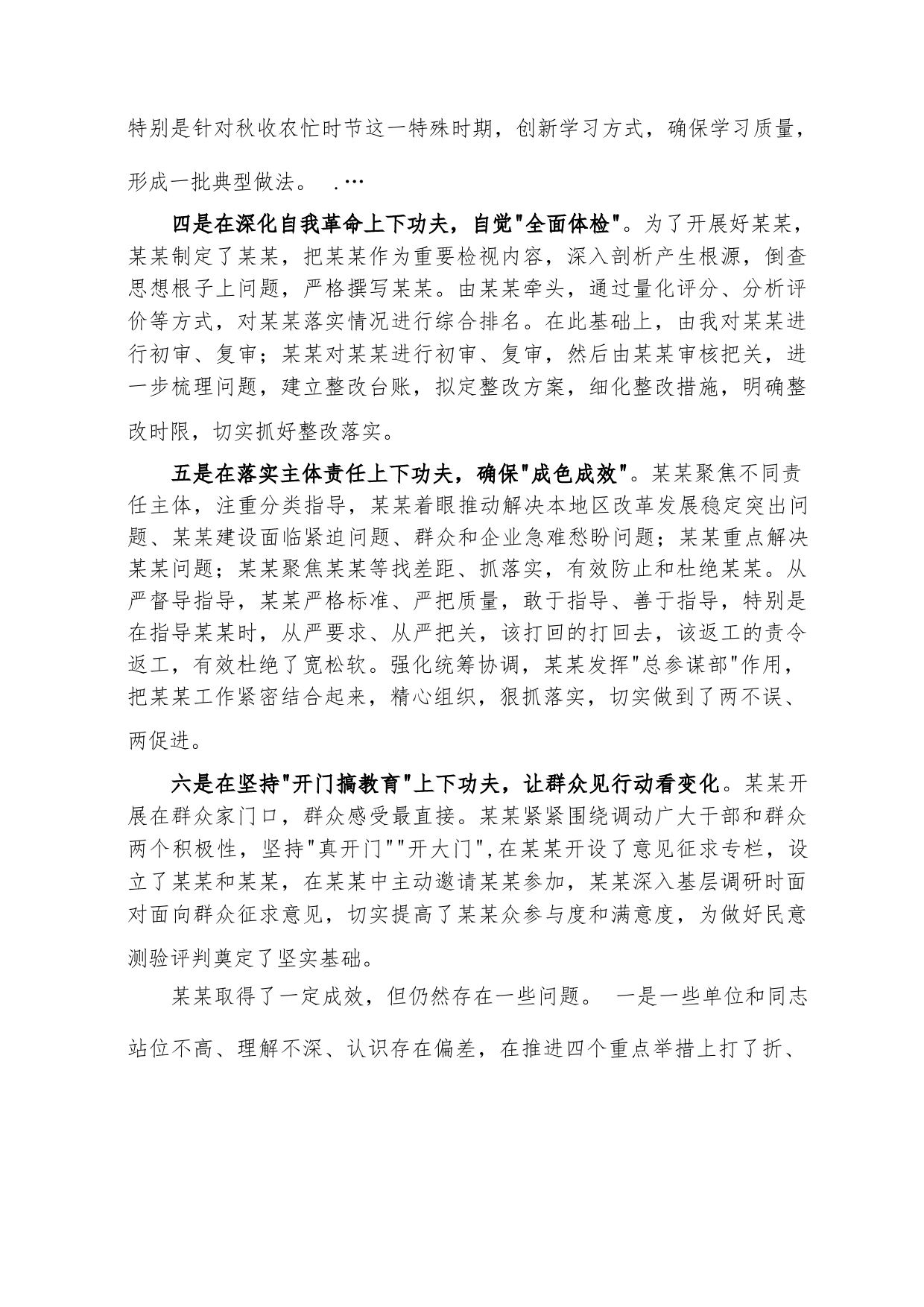 特别是针对秋收农忙时节这一特殊时期，创新学习方式，确保学习质量，形成一批典型做法。 .…

四是在深化自我革命上下功夫，自觉"全面体检"。为了开展好某某，某某制定了某某，把某某作为重要检视内容，深入剖析产生根源，倒查思想根子上问题，严格撰写某某。由某某牵头，通过量化评分、分析评价等方式，对某某落实情况进行综合排名。在此基础上，由我对某某进行初审、复审；某某对某某进行初审、复审，然后由某某审核把关，进一步梳理问题，建立整改台账，拟定整改方案，细化整改措施，明确整改时限，切实抓好整改落实。

五是在落实主体责任上下功夫，确保"成色成效"。某某聚焦不同责任主体，注重分类指导，某某着眼推动解决本地区改革发展稳定突出问题、某某建设面临紧迫问题、群众和企业急难愁盼问题；某某重点解决某某问题；某某聚焦某某等找差距、抓落实，有效防止和杜绝某某。从严督导指导，某某严格标准、严把质量，敢于指导、善于指导，特别是在指导某某时，从严要求、从严把关，该打回的打回去，该返工的责令返工，有效杜绝了宽松软。强化统筹协调，某某发挥"总参谋部"作用，把某某工作紧密结合起来，精心组织，狠抓落实，切实做到了两不误、两促进。

六是在坚持"开门搞教育"上下功夫，让群众见行动看变化。某某开展在群众家门口，群众感受最直接。某某紧紧围绕调动广大干部和群众两个积极性，坚持"真开门""开大门",在某某开设了意见征求专栏，设立了某某和某某，在某某中主动邀请某某参加，某某深入基层调研时面对面向群众征求意见，切实提高了某某众参与度和满意度，为做好民意测验评判奠定了坚实基础。

某某取得了一定成效，但仍然存在一些问题。 一是一些单位和同志站位不高、理解不深、认识存在偏差，在推进四个重点举措上打了折、